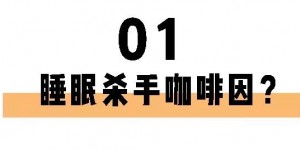 01

睡眠杀手咖啡因？